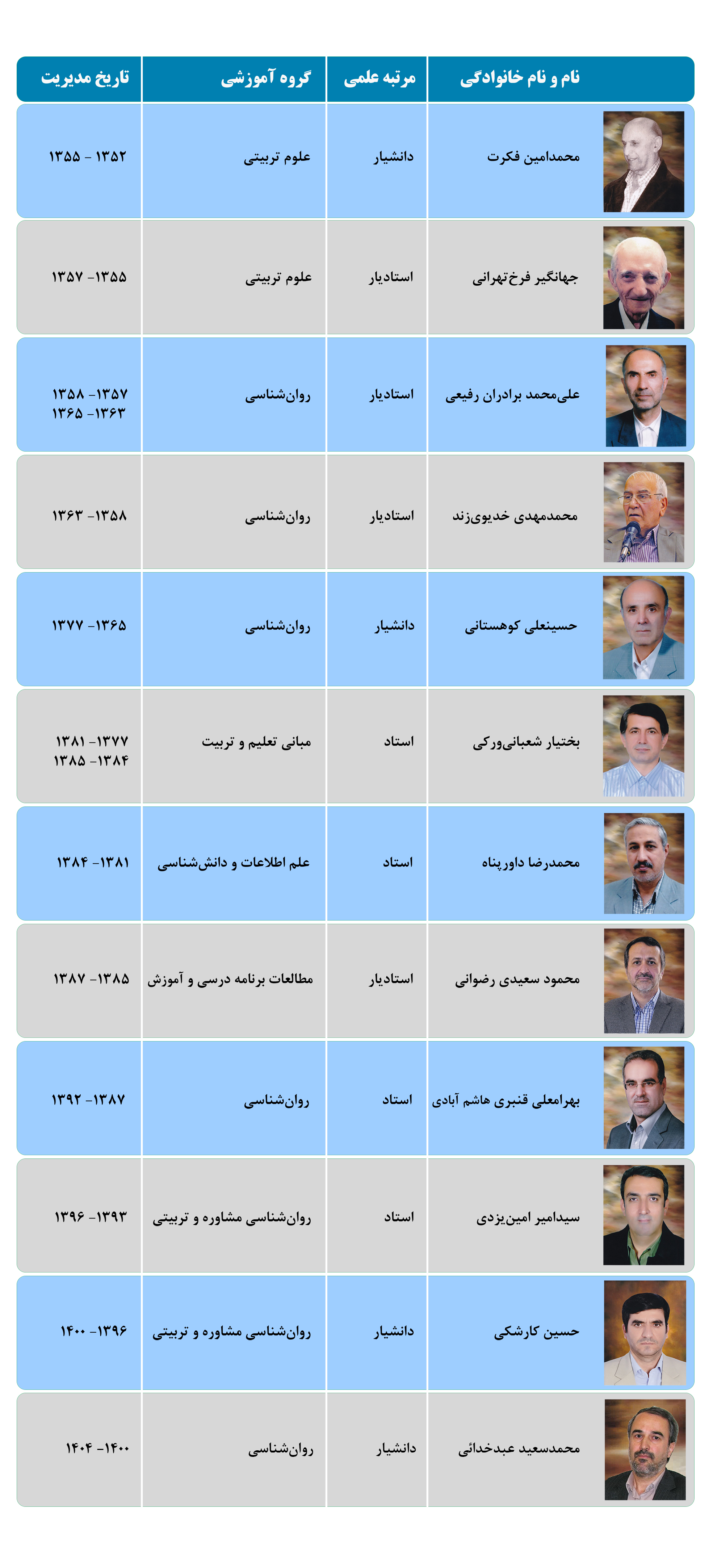 | نام و نام خانوادگی | مرتبه علمی | گروه آموزشی | تاریخ مدیریت |
|---|---|---|---|
| محمدامین فکرت | دانشیار | علوم تربیتی | ۱۳۵۲ - ۱۳۵۵ |
| جهانگیر فرخ‌تهرانی | استادیار | علوم تربیتی | ۱۳۵۵- ۱۳۵۷ |
| علی‌محمد برادران رفیعی | استادیار | روان‌شناسی | ۱۳۵۷- ۱۳۵۸ ۱۳۶۳- ۱۳۶۵ |
| محمدمهدی خدیوی‌زند | استادیار | روان‌شناسی | ۱۳۵۸- ۱۳۶۳ |
| حسینعلی کوهستانی | دانشیار | روان‌شناسی | ۱۳۶۵- ۱۳۷۷ |
| بختیار شعبانی‌ورکی | استاد | مبانی تعلیم و تربیت | ۱۳۷۷- ۱۳۸۱ ۱۳۸۴- ۱۳۸۵ |
| محمدرضا داورپناه | استاد | علم اطلاعات و دانش‌شناسی | ۱۳۸۱- ۱۳۸۴ |
| محمود سعیدی رضوانی | استادیار | مطالعات برنامه درسی و آموزش | ۱۳۸۵- ۱۳۸۷ |
| بهرامعلی قنبری هاشم آبادی | استاد | روان‌شناسی | ۱۳۸۷- ۱۳۹۲ |
| سیدامیر امین‌یزدی | استاد | روان‌شناسی مشاوره و تربیتی | ۱۳۹۳- ۱۳۹۶ |
| حسین کارشکی | دانشیار | روان‌شناسی مشاوره و تربیتی | ۱۳۹۶- ۱۴۰۰ |
| محمدسعید عبدخدائی | دانشیار | روان‌شناسی | ۱۴۰۰- ۱۴۰۴ |